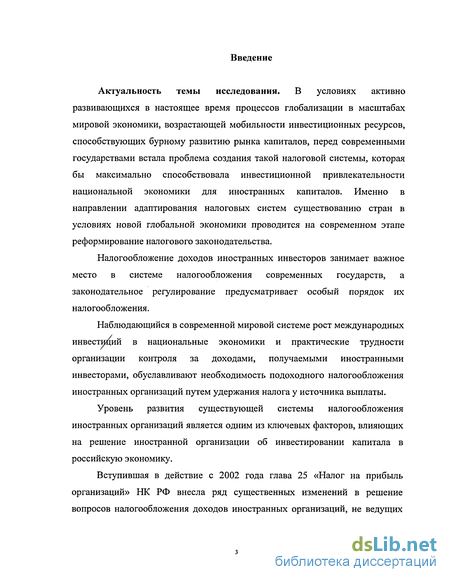 Введение

**Актуальность темы исследования.** В условиях активно развивающихся в настоящее время процессов глобализации в масштабах мировой экономики, возрастающей мобильности инвестиционных ресурсов, способствующих бурному развитию рынка капиталов, перед современными государствами встала проблема создания такой налоговой системы, которая бы максимально способствовала инвестиционной привлекательности национальной экономики для иностранных капиталов. Именно в направлении адаптирования налоговых систем существованию стран в условиях новой глобальной экономики проводится на современном этапе реформирование налогового законодательства.

Налогообложение доходов иностранных инвесторов занимает важное место в системе налогообложения современных государств, а законодательное регулирование предусматривает особый порядок их налогообложения.

Наблюдающийся в современной мировой системе рост международных инвестиций в национальные экономики и практические трудности организации контроля за доходами, получаемыми иностранными инвесторами, обуславливают необходимость подоходного налогообложения иностранных организаций путем удержания налога у источника выплаты.

Уровень развития существующей системы налогообложения иностранных организаций является одним из ключевых факторов, влияющих на решение иностранной организации об инвестировании капитала в российскую экономику.

Вступившая в действие с 2002 года глава 25 «Налог на прибыль организаций» НК РФ внесла ряд существенных изменений в решение вопросов налогообложения доходов иностранных организаций, не ведущих

3

dsLib.net
библиотека диссертаций